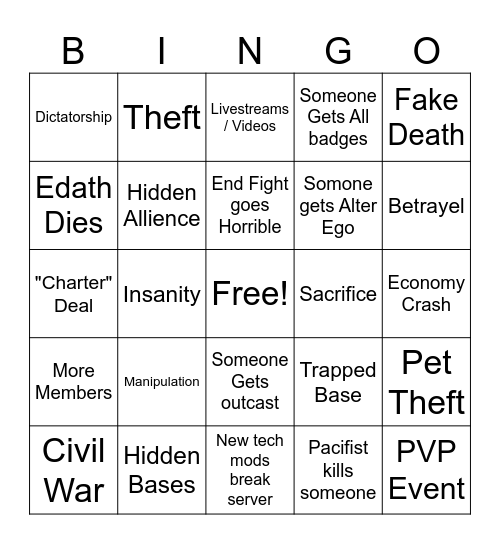 | B | I | N | G | O |
|---|---|---|---|---|
| Dictatorship | Theft | Livestreams / Videos | Someone Gets All badges | Fake Death |
| Edath Dies | Hidden Allience | End Fight goes Horrible | Somone gets Alter Ego | Betrayel |
| "Charter" Deal | Insanity | Free! | Sacrifice | Economy Crash |
| More Members | Manipulation | Someone Gets outcast | Trapped Base | Pet Theft |
| Civil War | Hidden Bases | New tech mods break server | Pacifist kills someone | PVP Event |